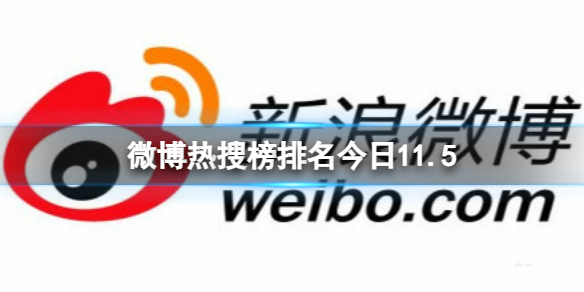 新浪微博

微博热搜榜排名今日11.5

weibo.com